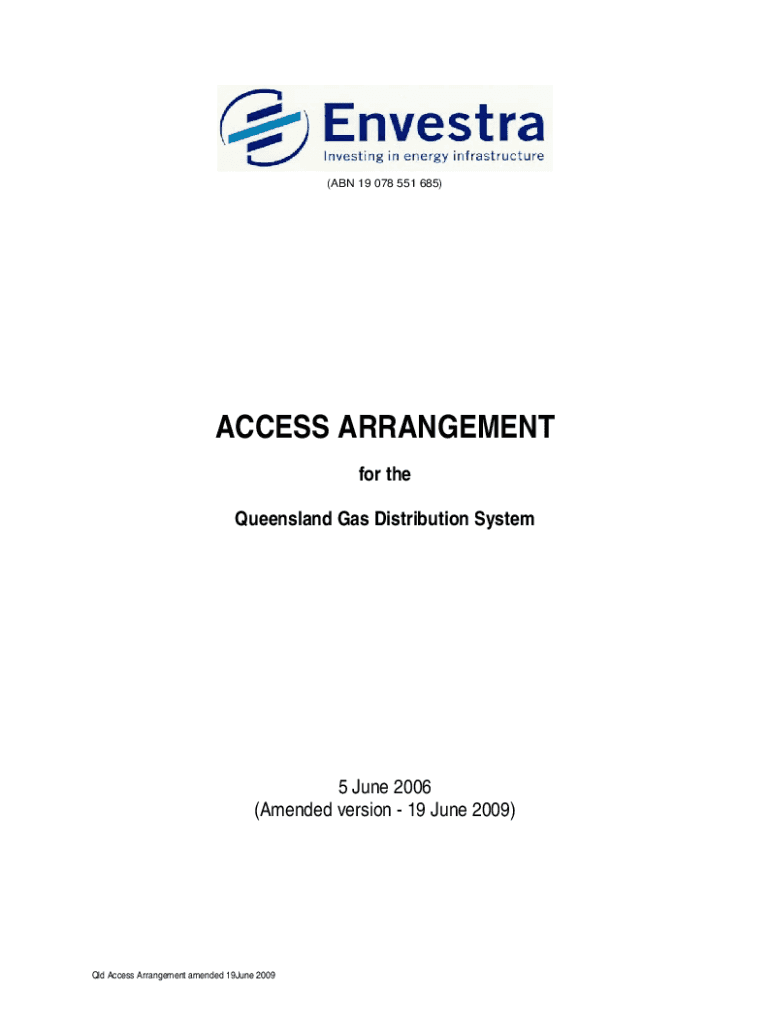 Envestra
Investing in energy infrastructure

(ABN 19 078 551 685)

ACCESS ARRANGEMENT

for the

Queensland Gas Distribution System

5 June 2006
(Amended version - 19 June 2009)

Qld Access Arrangement amended 19June 2009